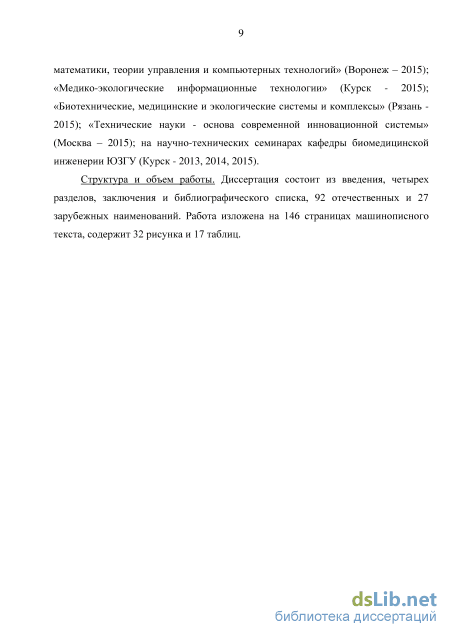 9

математики, теории управления и компьютерных технологий» (Воронеж – 2015); «Медико-экологические информационные технологии» (Курск - 2015); «Биотехнические, медицинские и экологические системы и комплексы» (Рязань - 2015); «Технические науки - основа современной инновационной системы» (Москва – 2015); на научно-технических семинарах кафедры биомедицинской инженерии ЮЗГУ (Курск - 2013, 2014, 2015).

Структура и объем работы. Диссертация состоит из введения, четырех разделов, заключения и библиографического списка, 92 отечественных и 27 зарубежных наименований. Работа изложена на 146 страницах машинописного текста, содержит 32 рисунка и 17 таблиц.

dsLib.net
библиотека диссертаций